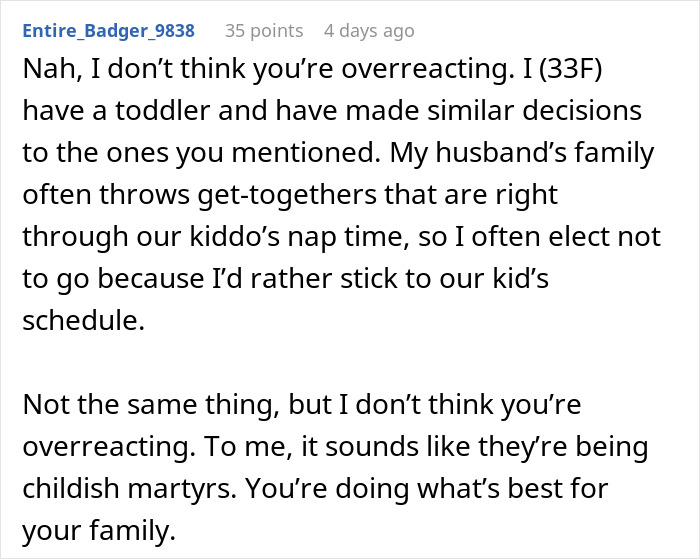 Entire_Badger_9838 35 points 4 days ago

Nah, I don’t think you’re overreacting. I (33F) have a toddler and have made similar decisions to the ones you mentioned. My husband’s family often throws get-togethers that are right through our kiddo’s nap time, so I often elect not to go because I’d rather stick to our kid’s schedule.

Not the same thing, but I don’t think you’re overreacting. To me, it sounds like they’re being childish martyrs. You’re doing what’s best for your family.